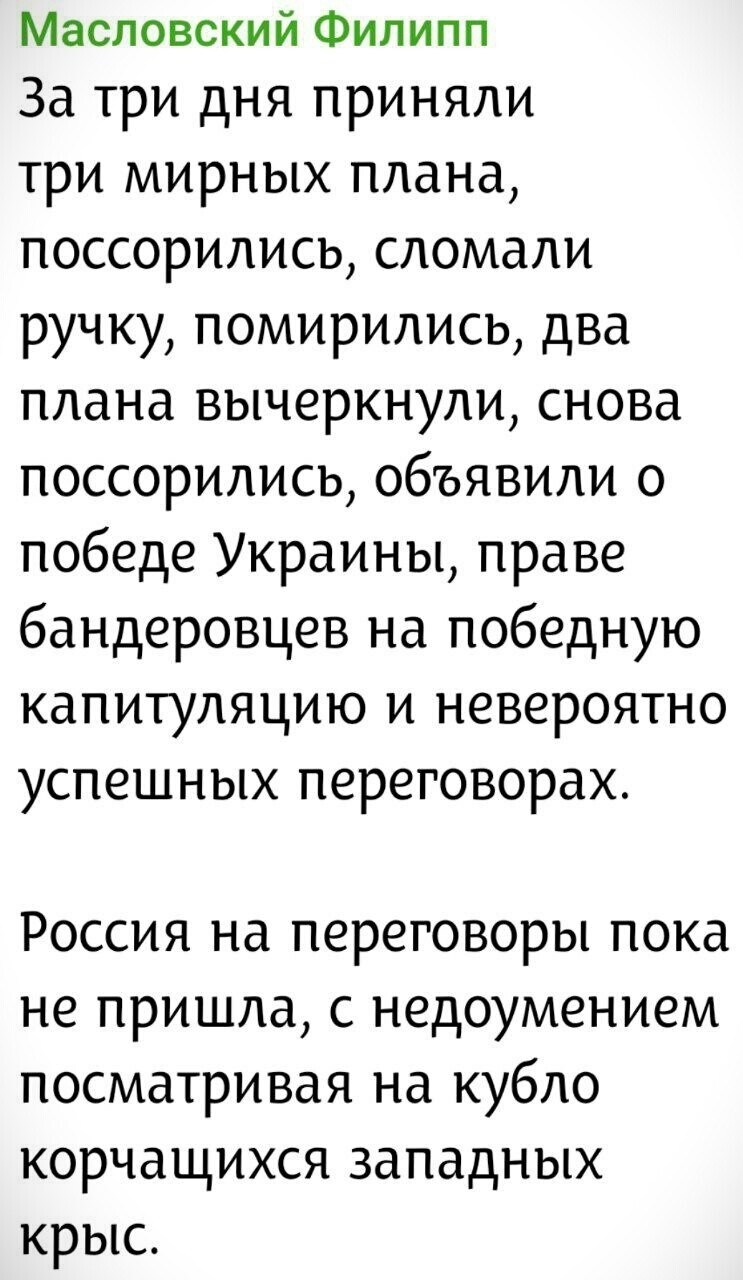 Масловский Филипп
За три дня приняли три мирных плана, поссорились, сломали ручку, помирились, два плана вычеркнули, снова поссорились, объявили о победе Украины, праве бандеровцев на победную капитуляцию и невероятно успешных переговорах.

Россия на переговоры пока не пришла, с недоумением посматривая на кубло корчащихся западных крыс.